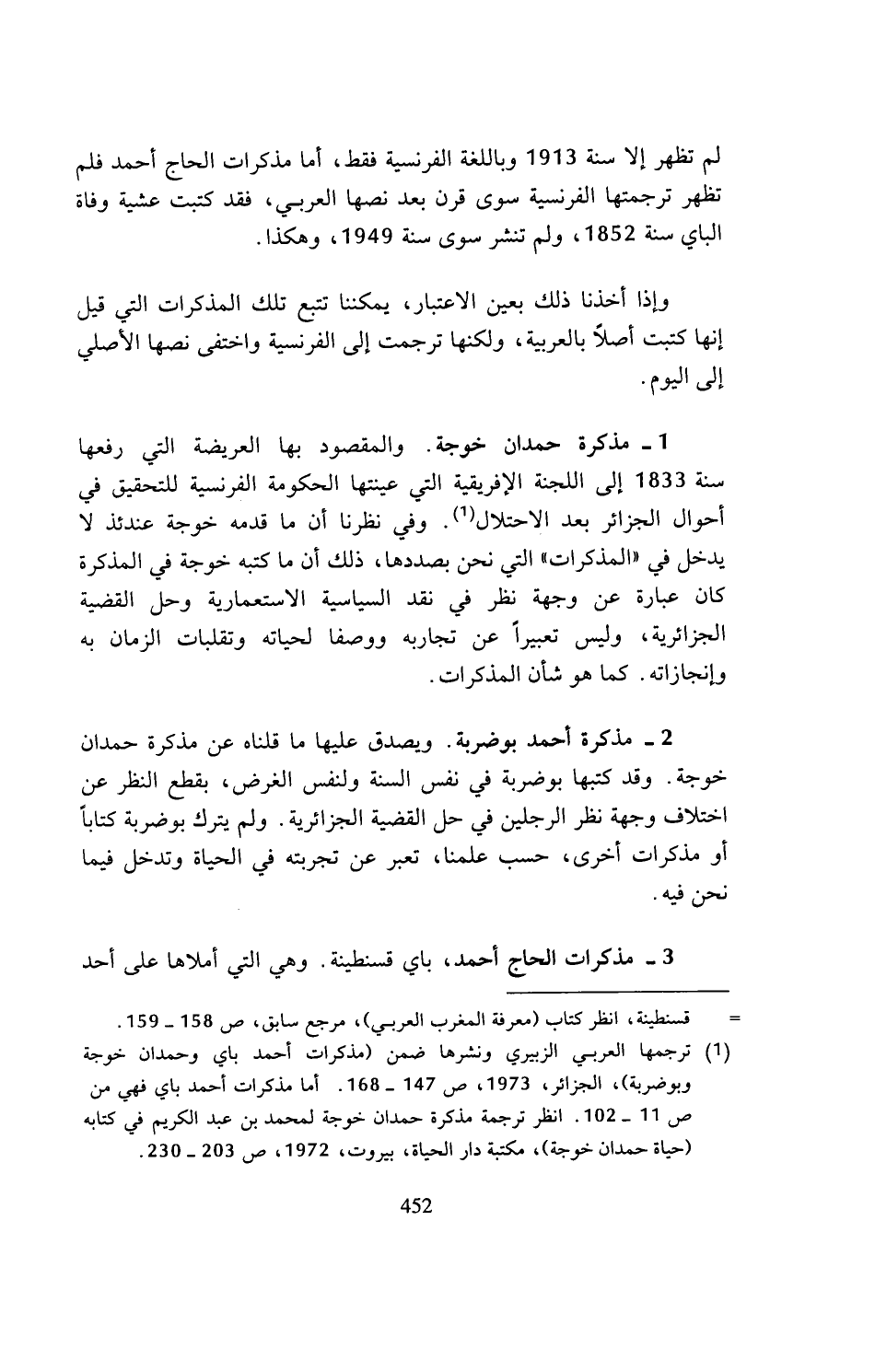 لم تظهر إلا سنة 1913 وباللغة الفرنسية فقط، أما مذكرات الحاج أحمد فلم تظهر ترجمتها الفرنسية سوى قرن بعد نصها العربي، فقد كتبت عشية وفاة الباي سنة 1852، ولم تنشر سوى سنة 1949، وهكذا.

وإذا أخذنا ذلك بعين الاعتبار، يمكننا تتبع تلك المذكرات التي قيل إنها كتبت أصلاً بالعربية، ولكنها ترجمت إلى الفرنسية واختفى نصها الأصلي إلى اليوم.

1 ـ مذكرة حمدان خوجة. والمقصود بها العريضة التي رفعها سنة 1833 إلى اللجنة الإفريقية التي عينتها الحكومة الفرنسية للتحقيق في أحوال الجزائر بعد الاحتلال$^{(1)}$. وفي نظرنا أن ما قدمه خوجة عندئذ لا يدخل في «المذكرات» التي نحن بصددها، ذلك أن ما كتبه خوجة في المذكرة كان عبارة عن وجهة نظر في نقد السياسية الاستعمارية وحل القضية الجزائرية، وليس تعبيراً عن تجاربه ووصفا لحياته وتقلبات الزمان به وإنجازاته. كما هو شأن المذكرات.

2 ـ مذكرة أحمد بوضربة. ويصدق عليها ما قلناه عن مذكرة حمدان خوجة. وقد كتبها بوضربة في نفس السنة ولنفس الغرض، بقطع النظر عن اختلاف وجهة نظر الرجلين في حل القضية الجزائرية. ولم يترك بوضربة كتاباً أو مذكرات أخرى، حسب علمنا، تعبر عن تجربته في الحياة وتدخل فيما نحن فيه.

3 ـ مذكرات الحاج أحمد، باي قسنطينة. وهي التي أملاها على أحد

= قسنطينة، انظر كتاب (معرفة المغرب العربي)، مرجع سابق، ص 158 ـ 159.
(1) ترجمها العربي الزبيري ونشرها ضمن (مذكرات أحمد باي وحمدان خوجة وبوضربة)، الجزائر، 1973، ص 147 ـ 168. أما مذكرات أحمد باي فهي من ص 11 ـ 102. انظر ترجمة مذكرة حمدان خوجة لمحمد بن عبد الكريم في كتابه (حياة حمدان خوجة)، مكتبة دار الحياة، بيروت، 1972، ص 203 ـ 230.

452